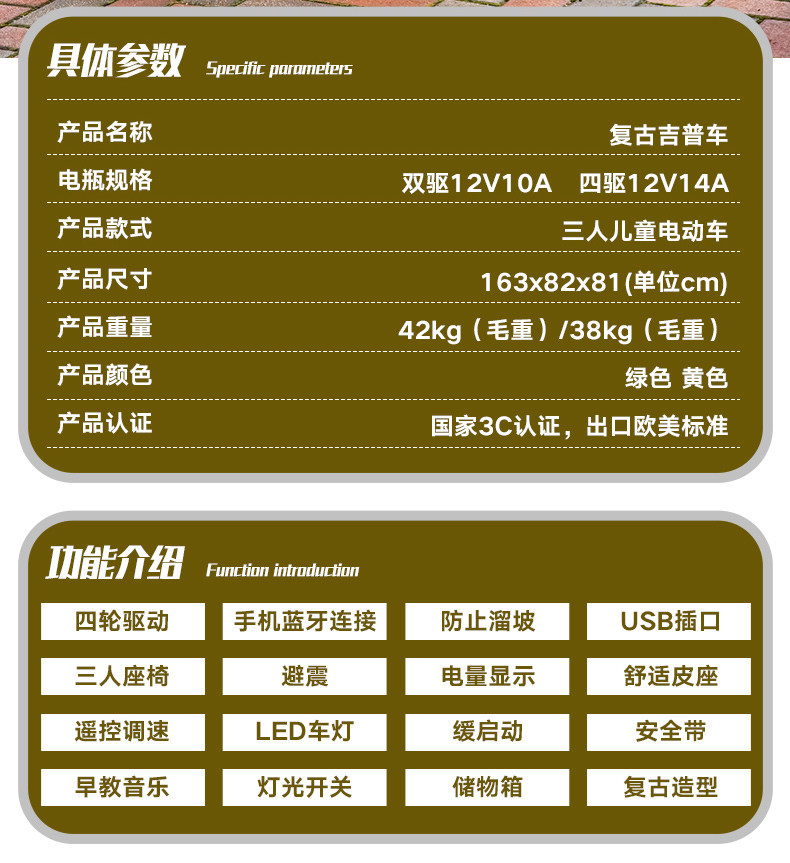 具体参数 Specific parameters

产品名称
复古吉普车

电瓶规格
双驱12V10A 四驱12V14A

产品款式
三人儿童电动车

产品尺寸
163x82x81(单位cm)

产品重量
42kg（毛重）/38kg（毛重）

产品颜色
绿色 黄色

产品认证
国家3C认证，出口欧美标准

功能介绍 Function introduction

四轮驱动
手机蓝牙连接
防止溜坡
USB插口
三人座椅
避震
电量显示
舒适皮座
遥控调速
LED车灯
缓启动
安全带
早教音乐
灯光开关
储物箱
复古造型